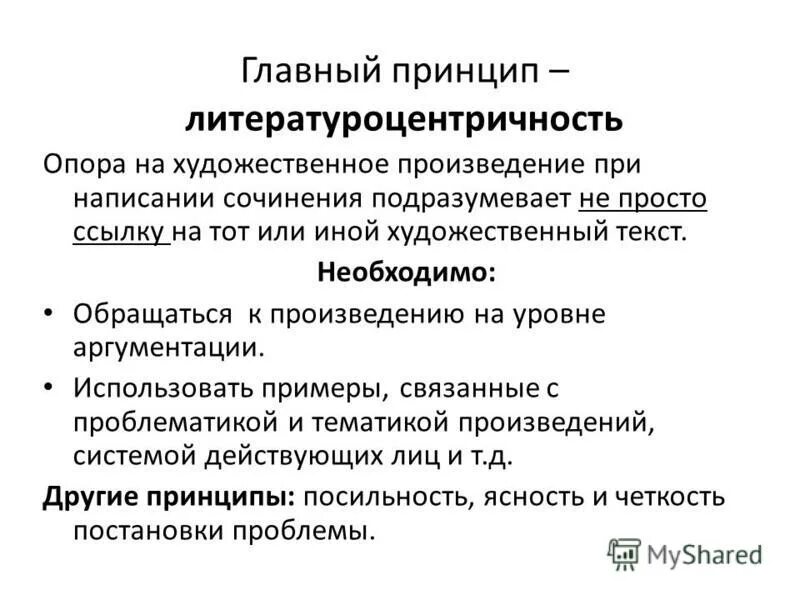 Главный принцип – литературоцентричность

Опора на художественное произведение при написании сочинения подразумевает не просто ссылку на тот или иной художественный текст.

Необходимо:

• Обращаться к произведению на уровне аргументации.

• Использовать примеры, связанные с проблематикой и тематикой произведений, системой действующих лиц и т.д.

Другие принципы: посильность, ясность и четкость постановки проблемы.

MyShared